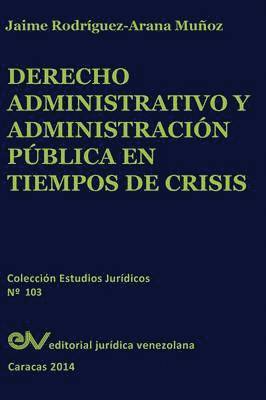 Jaime Rodríguez-Arana Muñoz

DERECHO ADMINISTRATIVO Y ADMINISTRACIÓN PÚBLICA EN TIEMPOS DE CRISIS

Colección Estudios Jurídicos
Nº 103

ejv editorial jurídica venezolana

Caracas 2014